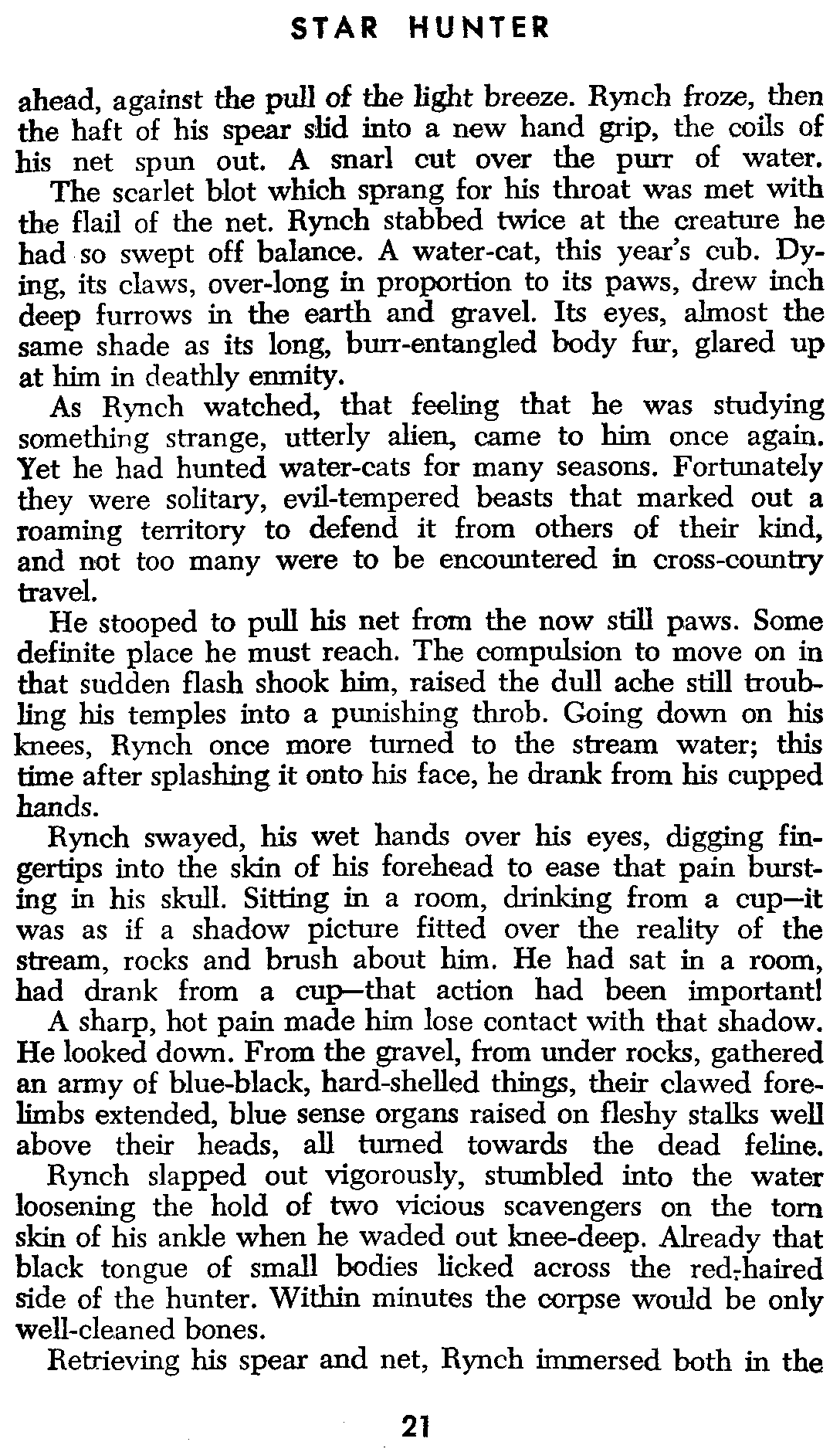 STAR HUNTER

ahead, against the pull of the light breeze. Rynch froze, then the haft of his spear slid into a new hand grip, the coils of his net spun out. A snarl cut over the purr of water.

The scarlet blot which sprang for his throat was met with the flail of the net. Rynch stabbed twice at the creature he had so swept off balance. A water-cat, this year's cub. Dying, its claws, over-long in proportion to its paws, drew inch deep furrows in the earth and gravel. Its eyes, almost the same shade as its long, burr-entangled body fur, glared up at him in deathly enmity.

As Rynch watched, that feeling that he was studying something strange, utterly alien, came to him once again. Yet he had hunted water-cats for many seasons. Fortunately they were solitary, evil-tempered beasts that marked out a roaming territory to defend it from others of their kind, and not too many were to be encountered in cross-country travel.

He stooped to pull his net from the now still paws. Some definite place he must reach. The compulsion to move on in that sudden flash shook him, raised the dull ache still troubling his temples into a punishing throb. Going down on his knees, Rynch once more turned to the stream water; this time after splashing it onto his face, he drank from his cupped hands.

Rynch swayed, his wet hands over his eyes, digging fingertips into the skin of his forehead to ease that pain bursting in his skull. Sitting in a room, drinking from a cup—it was as if a shadow picture fitted over the reality of the stream, rocks and brush about him. He had sat in a room, had drank from a cup—that action had been important!

A sharp, hot pain made him lose contact with that shadow. He looked down. From the gravel, from under rocks, gathered an army of blue-black, hard-shelled things, their clawed forelimbs extended, blue sense organs raised on fleshy stalks well above their heads, all turned towards the dead feline.

Rynch slapped out vigorously, stumbled into the water loosening the hold of two vicious scavengers on the torn skin of his ankle when he waded out knee-deep. Already that black tongue of small bodies licked across the red-haired side of the hunter. Within minutes the corpse would be only well-cleaned bones.

Retrieving his spear and net, Rynch immersed both in the

21